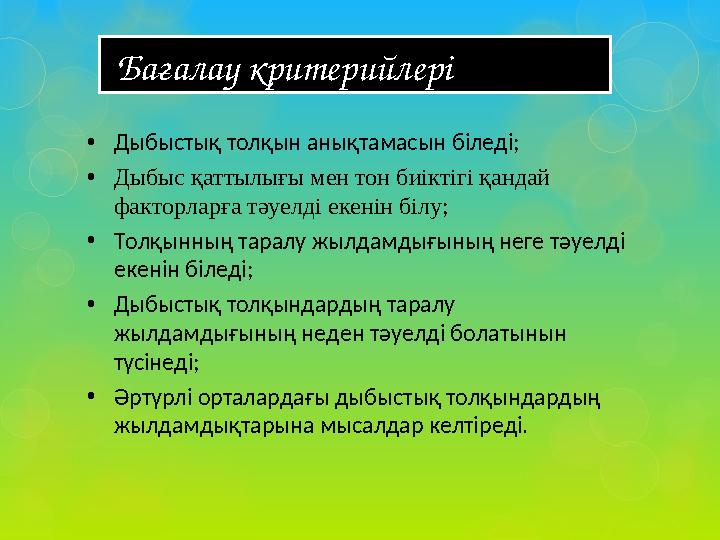 Бағалау критерийлері

• Дыбыстық толқын анықтамасын біледі;
• Дыбыс қаттылығы мен тон биіктігі қандай факторларға тәуелді екенін білу;
• Толқынның таралу жылдамдығының неге тәуелді екенін біледі;
• Дыбыстық толқындардың таралу жылдамдығының неден тәуелді болатынын түсінеді;
• Әртүрлі орталардағы дыбыстық толқындардың жылдамдықтарына мысалдар келтіреді.